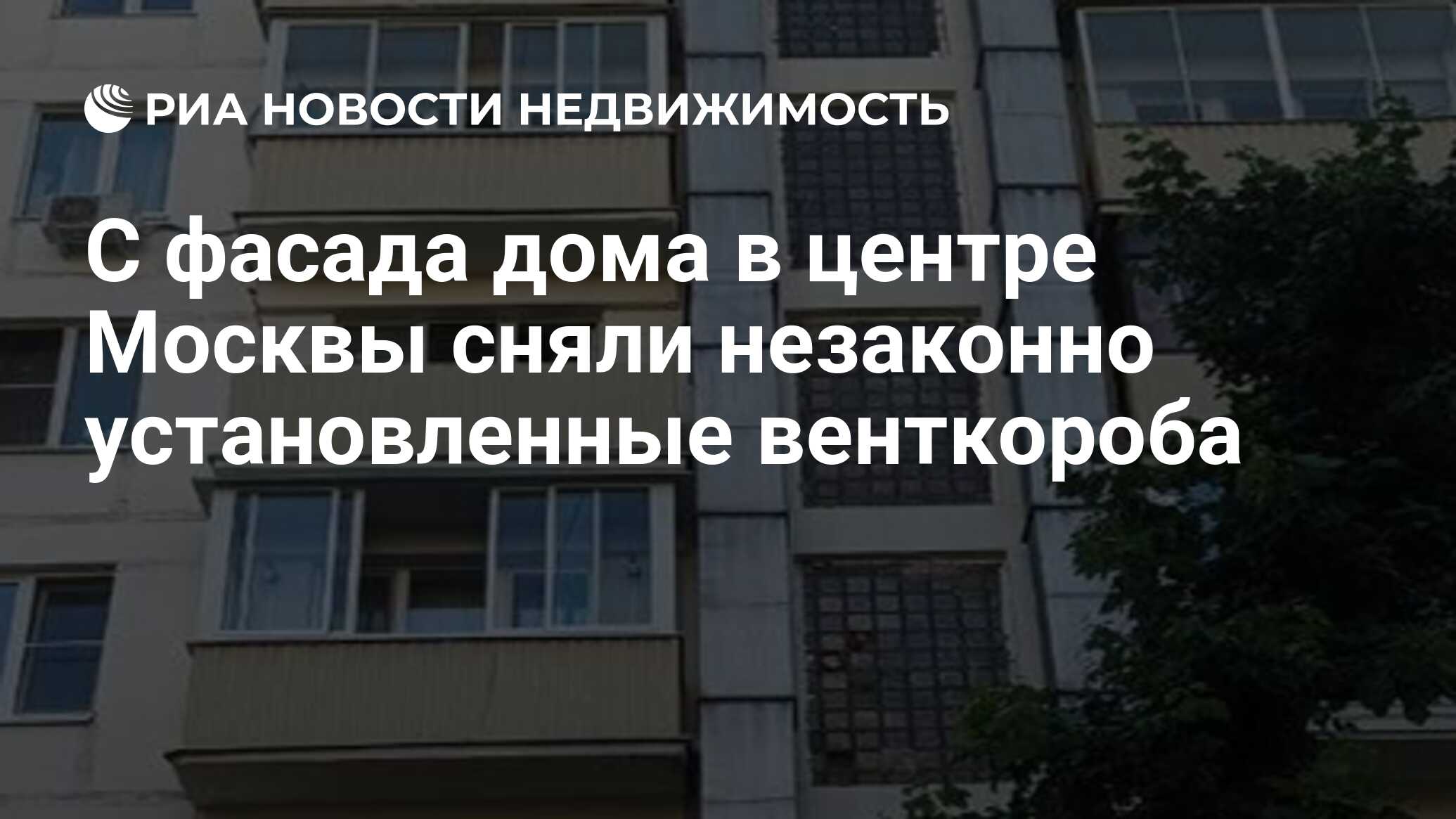 РИА НОВОСТИ НЕДВИЖИМОСТЬ

С фасада дома в центре Москвы сняли незаконно установленные венткороба